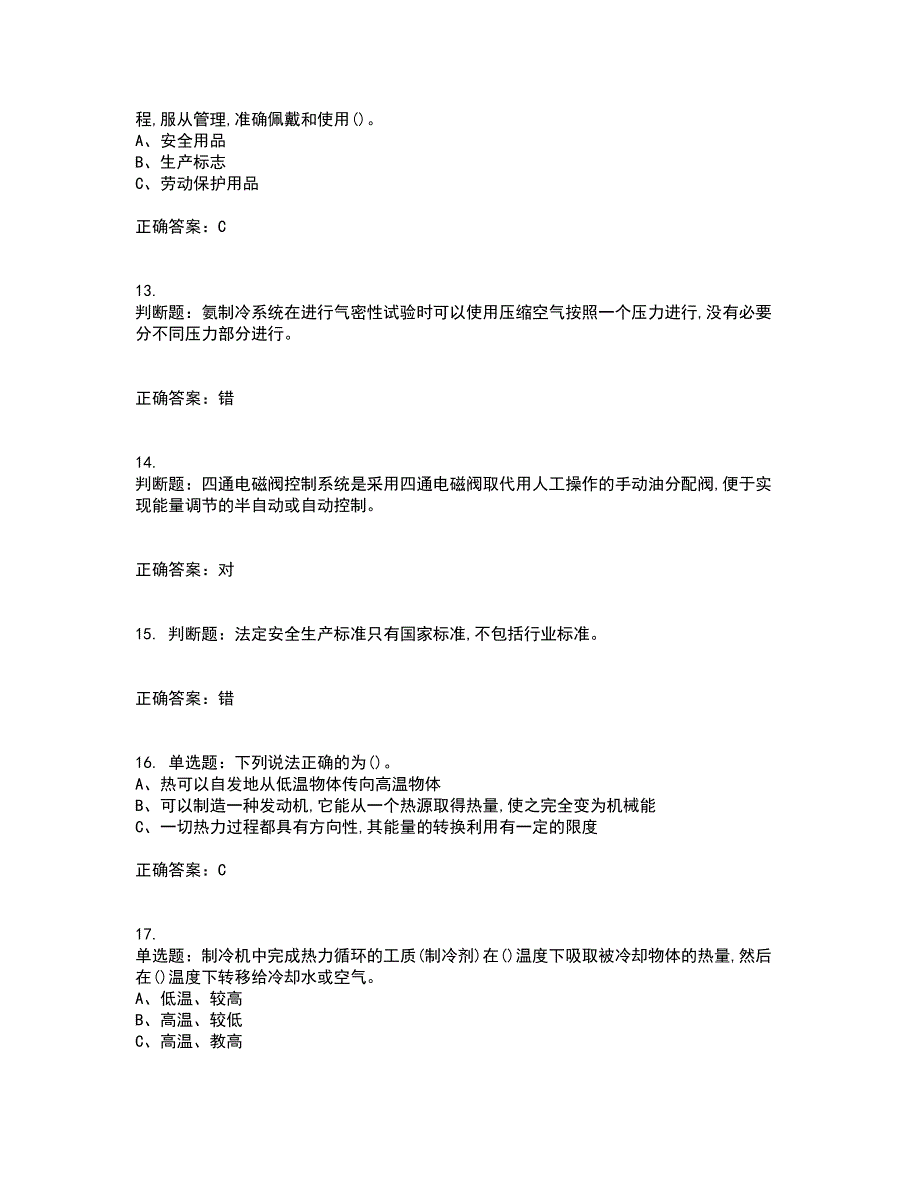 程,服从管理,准确佩戴和使用()。
A、安全用品
B、生产标志
C、劳动保护用品

正确答案：C

13.
判断题：氨制冷系统在进行气密性试验时可以使用压缩空气按照一个压力进行,没有必要分不同压力部分进行。

正确答案：错

14.
判断题：四通电磁阀控制系统是采用四通电磁阀取代用人工操作的手动油分配阀,便于实现能量调节的半自动或自动控制。

正确答案：对

15. 判断题：法定安全生产标准只有国家标准,不包括行业标准。

正确答案：错

16. 单选题：下列说法正确的为()。
A、热可以自发地从低温物体传向高温物体
B、可以制造一种发动机,它能从一个热源取得热量,使之完全变为机械能
C、一切热力过程都具有方向性,其能量的转换利用有一定的限度

正确答案：C

17.
单选题：制冷机中完成热力循环的工质(制冷剂)在()温度下吸取被冷却物体的热量,然后在()温度下转移给冷却水或空气。
A、低温、较高
B、高温、较低
C、高温、教高